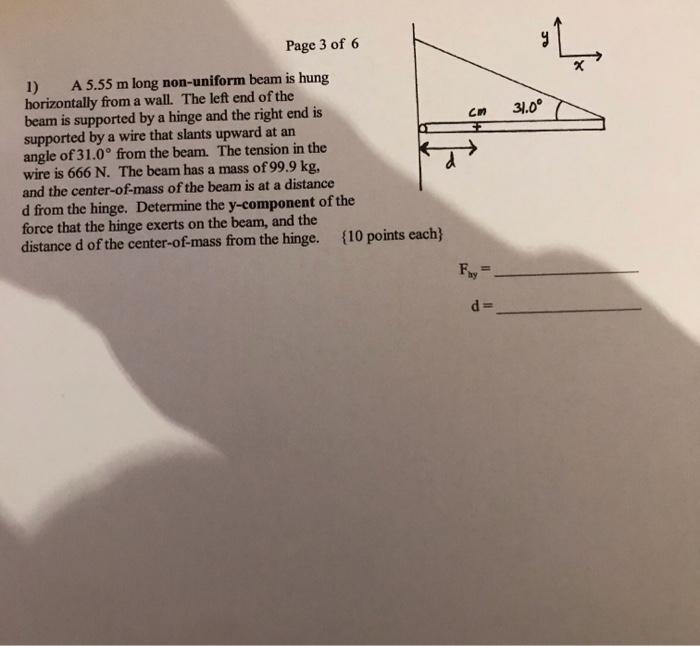 Page 3 of 6

1) A 5.55 m long **non-uniform** beam is hung horizontally from a wall. The left end of the beam is supported by a hinge and the right end is supported by a wire that slants upward at an angle of 31.0° from the beam. The tension in the wire is 666 N. The beam has a mass of 99.9 kg, and the center-of-mass of the beam is at a distance d from the hinge. Determine the **y-component** of the force that the hinge exerts on the beam, and the distance d of the center-of-mass from the hinge. {10 points each}

y
x
cm
31.0°
d

$F_{hy}$ = ____________

d = ____________